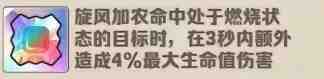 旋风加农命中处于燃烧状态的目标时，在3秒内额外造成4%最大生命值伤害